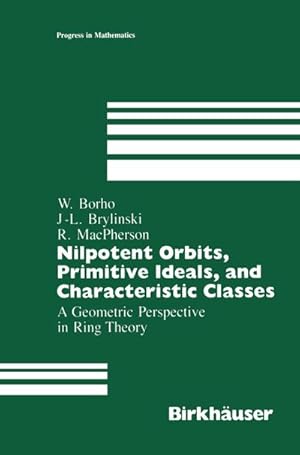 Progress in Mathematics

W. Borho
J-L. Brylinski
R. MacPherson

Nilpotent Orbits, Primitive Ideals, and Characteristic Classes

A Geometric Perspective in Ring Theory

Birkhäuser